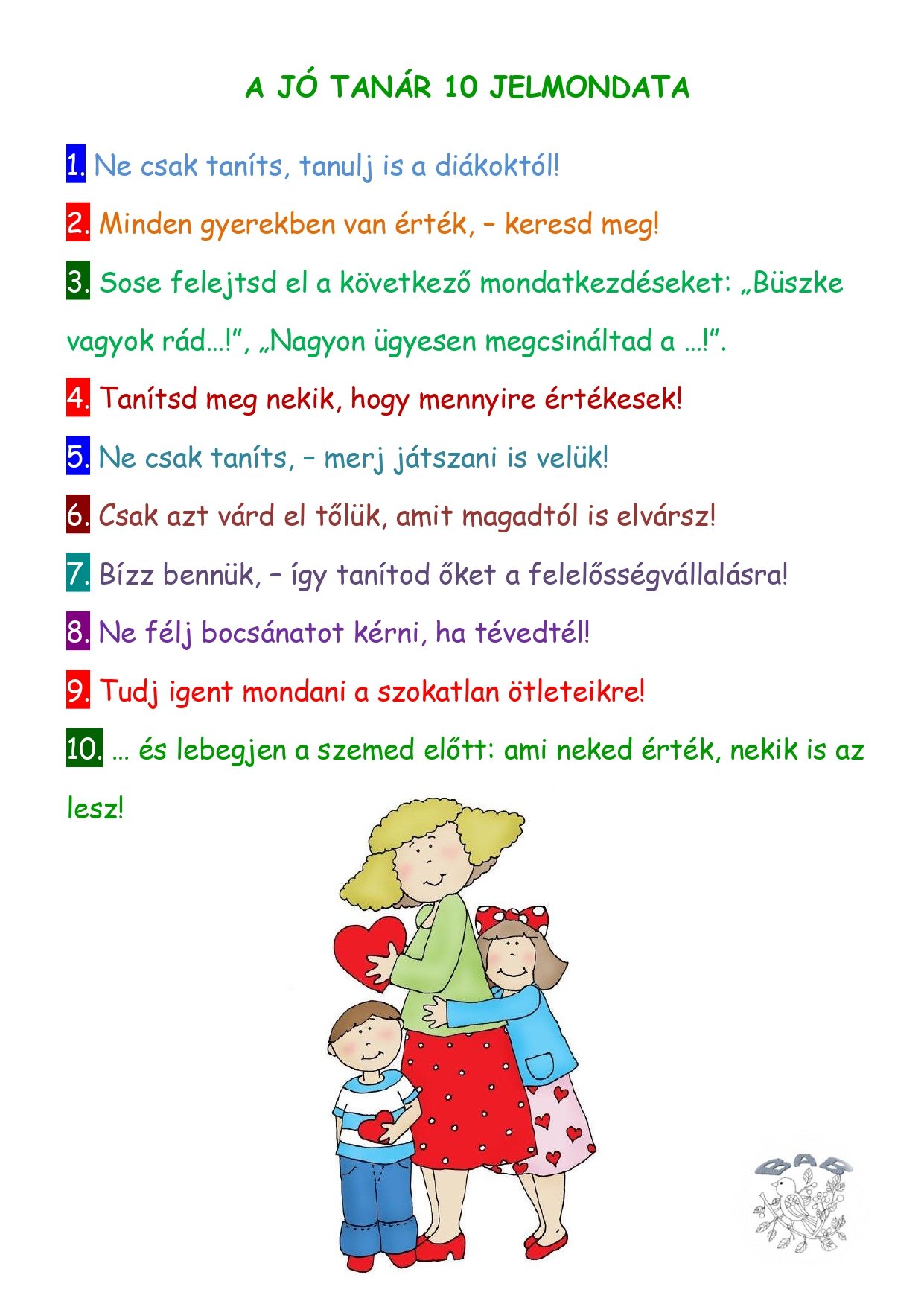 A JÓ TANÁR 10 JELMONDATA

1. Ne csak taníts, tanulj is a diákoktól!

2. Minden gyerekben van érték, – keresd meg!

3. Sose felejtsd el a következő mondatkezdéseket: „Büszke vagyok rád…!”, „Nagyon ügyesen megcsináltad a …!”.

4. Tanítsd meg nekik, hogy mennyire értékesek!

5. Ne csak taníts, – merj játszani is velük!

6. Csak azt várd el tőlük, amit magadtól is elvársz!

7. Bízz bennük, – így tanítod őket a felelősségvállalásra!

8. Ne félj bocsánatot kérni, ha tévedtél!

9. Tudj igent mondani a szokatlan ötleteikre!

10. … és lebegjen a szemed előtt: ami neked érték, nekik is az lesz!

BAB